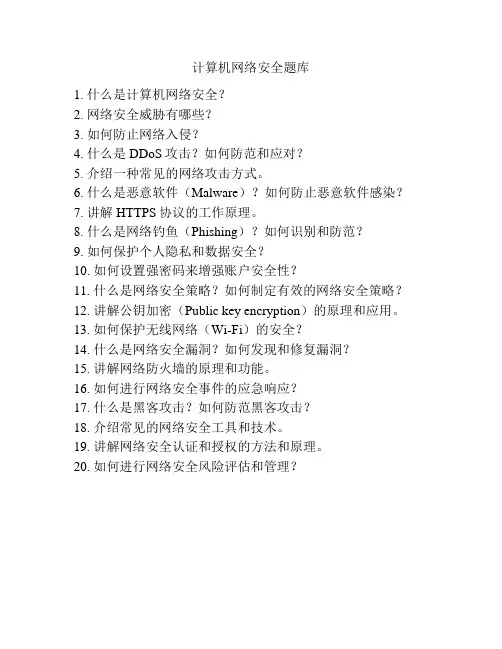 计算机网络安全题库

1. 什么是计算机网络安全？
2. 网络安全威胁有哪些？
3. 如何防止网络入侵？
4. 什么是 DDoS 攻击？如何防范和应对？
5. 介绍一种常见的网络攻击方式。
6. 什么是恶意软件（Malware）？如何防止恶意软件感染？
7. 讲解 HTTPS 协议的工作原理。
8. 什么是网络钓鱼（Phishing）？如何识别和防范？
9. 如何保护个人隐私和数据安全？
10. 如何设置强密码来增强账户安全性？
11. 什么是网络安全策略？如何制定有效的网络安全策略？
12. 讲解公钥加密（Public key encryption）的原理和应用。
13. 如何保护无线网络（Wi-Fi）的安全？
14. 什么是网络安全漏洞？如何发现和修复漏洞？
15. 讲解网络防火墙的原理和功能。
16. 如何进行网络安全事件的应急响应？
17. 什么是黑客攻击？如何防范黑客攻击？
18. 介绍常见的网络安全工具和技术。
19. 讲解网络安全认证和授权的方法和原理。
20. 如何进行网络安全风险评估和管理？